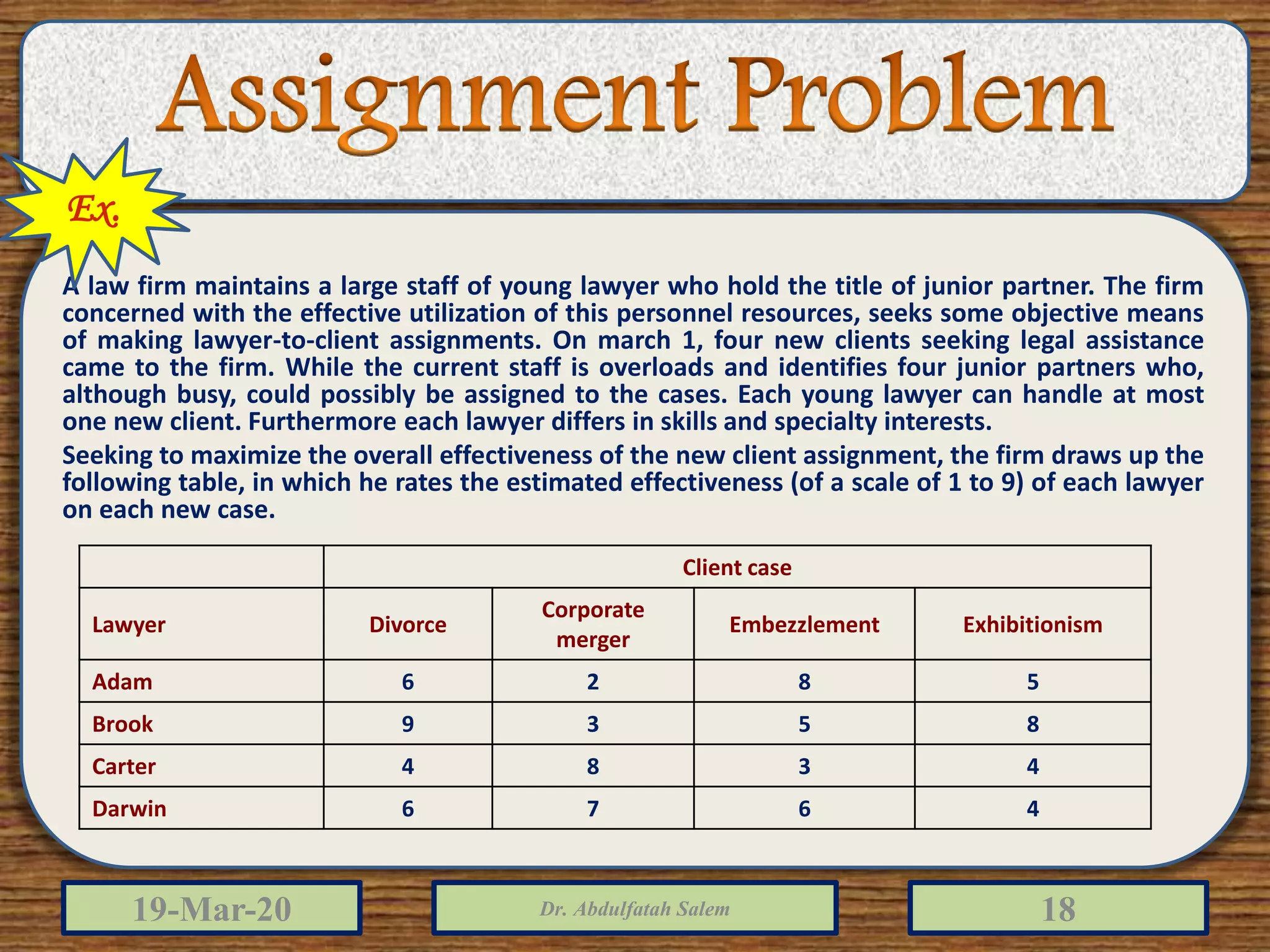 Assignment Problem

Ex.

A law firm maintains a large staff of young lawyer who hold the title of junior partner. The firm concerned with the effective utilization of this personnel resources, seeks some objective means of making lawyer-to-client assignments. On march 1, four new clients seeking legal assistance came to the firm. While the current staff is overloads and identifies four junior partners who, although busy, could possibly be assigned to the cases. Each young lawyer can handle at most one new client. Furthermore each lawyer differs in skills and specialty interests.

Seeking to maximize the overall effectiveness of the new client assignment, the firm draws up the following table, in which he rates the estimated effectiveness (of a scale of 1 to 9) of each lawyer on each new case.

| | Client case | | | |
|---|---|---|---|---|
| Lawyer | Divorce | Corporate merger | Embezzlement | Exhibitionism |
| Adam | 6 | 2 | 8 | 5 |
| Brook | 9 | 3 | 5 | 8 |
| Carter | 4 | 8 | 3 | 4 |
| Darwin | 6 | 7 | 6 | 4 |

19-Mar-20

Dr. Abdulfatah Salem

18